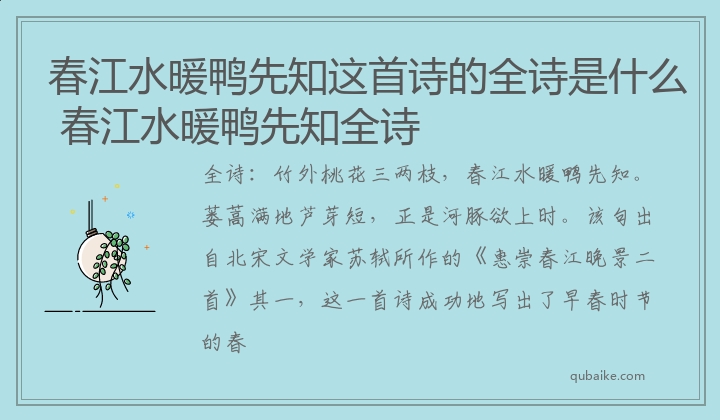 春江水暖鸭先知这首诗的全诗是什么 春江水暖鸭先知全诗

全诗：竹外桃花三两枝，春江水暖鸭先知。蒌蒿满地芦芽短，正是河豚欲上时。该句出自北宋文学家苏轼所作的《惠崇春江晚景二首》其一，这一首诗成功地写出了早春时节的春

qubaike.com